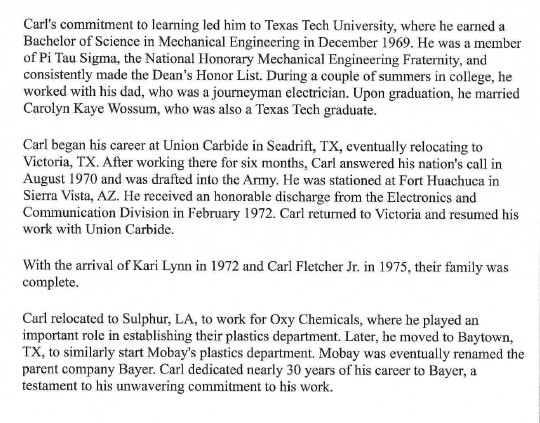 Carl's commitment to learning led him to Texas Tech University, where he earned a Bachelor of Science in Mechanical Engineering in December 1969. He was a member of Pi Tau Sigma, the National Honorary Mechanical Engineering Fraternity, and consistently made the Dean's Honor List. During a couple of summers in college, he worked with his dad, who was a journeyman electrician. Upon graduation, he married Carolyn Kaye Wossum, who was also a Texas Tech graduate.

Carl began his career at Union Carbide in Seadrift, TX, eventually relocating to Victoria, TX. After working there for six months, Carl answered his nation's call in August 1970 and was drafted into the Army. He was stationed at Fort Huachuca in Sierra Vista, AZ. He received an honorable discharge from the Electronics and Communication Division in February 1972. Carl returned to Victoria and resumed his work with Union Carbide.

With the arrival of Kari Lynn in 1972 and Carl Fletcher Jr. in 1975, their family was complete.

Carl relocated to Sulphur, LA, to work for Oxy Chemicals, where he played an important role in establishing their plastics department. Later, he moved to Baytown, TX, to similarly start Mobay's plastics department. Mobay was eventually renamed the parent company Bayer. Carl dedicated nearly 30 years of his career to Bayer, a testament to his unwavering commitment to his work.